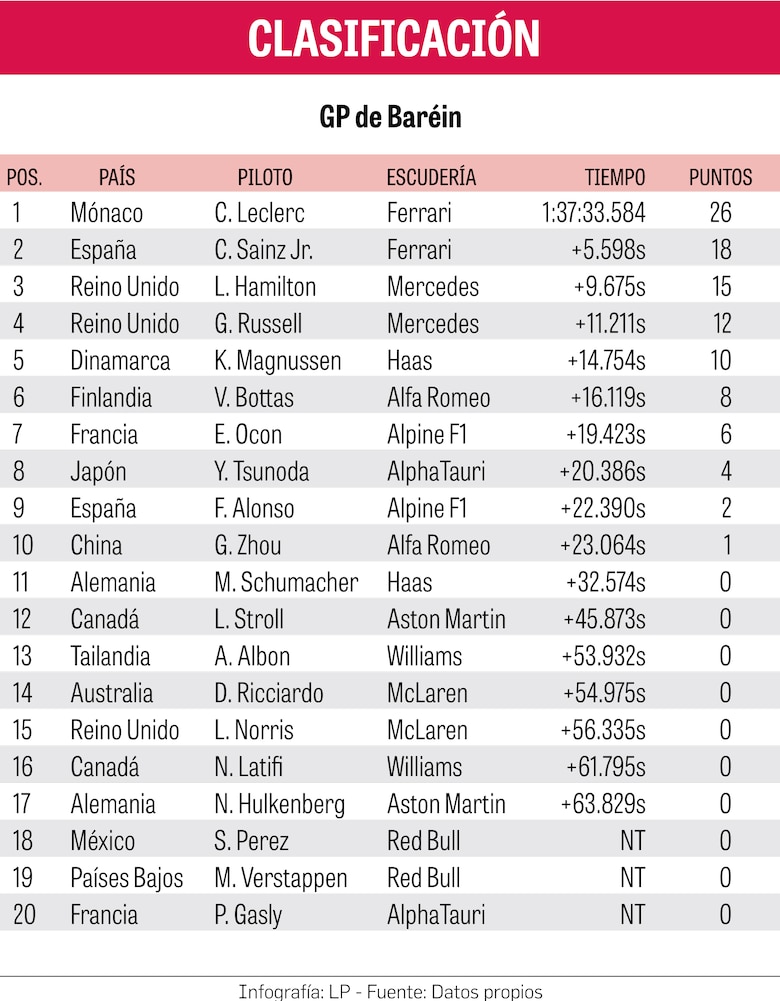 CLASIFICACIÓN

GP de Baréin

| POS. | PAÍS | PILOTO | ESCUDERÍA | TIEMPO | PUNTOS |
|---|---|---|---|---|---|
| 1 | Mónaco | C. Leclerc | Ferrari | 1:37:33.584 | 26 |
| 2 | España | C. Sainz Jr. | Ferrari | +5.598s | 18 |
| 3 | Reino Unido | L. Hamilton | Mercedes | +9.675s | 15 |
| 4 | Reino Unido | G. Russell | Mercedes | +11.211s | 12 |
| 5 | Dinamarca | K. Magnussen | Haas | +14.754s | 10 |
| 6 | Finlandia | V. Bottas | Alfa Romeo | +16.119s | 8 |
| 7 | Francia | E. Ocon | Alpine F1 | +19.423s | 6 |
| 8 | Japón | Y. Tsunoda | AlphaTauri | +20.386s | 4 |
| 9 | España | F. Alonso | Alpine F1 | +22.390s | 2 |
| 10 | China | G. Zhou | Alfa Romeo | +23.064s | 1 |
| 11 | Alemania | M. Schumacher | Haas | +32.574s | 0 |
| 12 | Canadá | L. Stroll | Aston Martin | +45.873s | 0 |
| 13 | Tailandia | A. Albon | Williams | +53.932s | 0 |
| 14 | Australia | D. Ricciardo | McLaren | +54.975s | 0 |
| 15 | Reino Unido | L. Norris | McLaren | +56.335s | 0 |
| 16 | Canadá | N. Latifi | Williams | +61.795s | 0 |
| 17 | Alemania | N. Hulkenberg | Aston Martin | +63.829s | 0 |
| 18 | México | S. Perez | Red Bull | NT | 0 |
| 19 | Países Bajos | M. Verstappen | Red Bull | NT | 0 |
| 20 | Francia | P. Gasly | AlphaTauri | NT | 0 |

Infografía: LP - Fuente: Datos propios